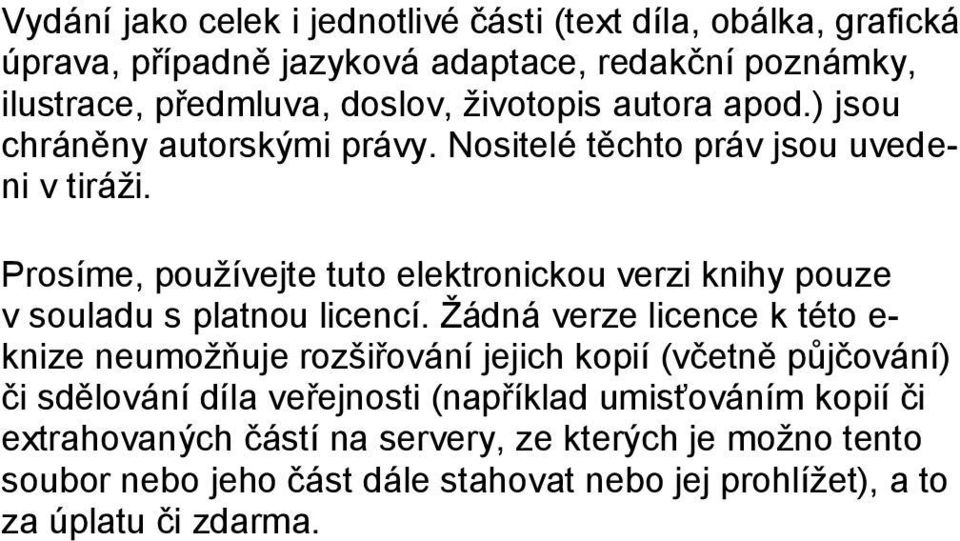 Vydání jako celek i jednotlivé části (text díla, obálka, grafická úprava, případně jazyková adaptace, redakční poznámky, ilustrace, předmluva, doslov, životopis autora apod.) jsou chráněny autorskými právy. Nositelé těchto práv jsou uvedeni v tiráži.

Prosíme, používejte tuto elektronickou verzi knihy pouze v souladu s platnou licencí. Žádná verze licence k této e-knize neumožňuje rozšiřování jejich kopií (včetně půjčování) či sdělování díla veřejnosti (například umisťováním kopií či extrahovaných částí na servery, ze kterých je možno tento soubor nebo jeho část dále stahovat nebo jej prohlížet), a to za úplatu či zdarma.